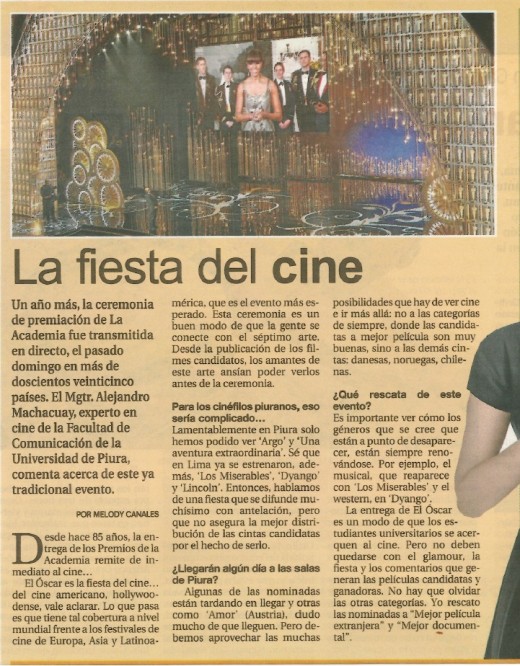 La fiesta del cine

Un año más, la ceremonia de premiación de La Academia fue transmitida en directo, el pasado domingo en más de doscientos veinticinco países. El Mgtr. Alejandro Machacuay, experto en cine de la Facultad de Comunicación de la Universidad de Piura, comenta acerca de este ya tradicional evento.

POR MELODY CANALES

Desde hace 85 años, la entrega de los Premios de la Academia remite de inmediato al cine...

El Óscar es la fiesta del cine... del cine americano, hollywoodense, vale aclarar. Lo que pasa es que tiene tal cobertura a nivel mundial frente a los festivales de cine de Europa, Asia y Latinoamérica, que es el evento más esperado. Esta ceremonia es un buen modo de que la gente se conecte con el séptimo arte. Desde la publicación de los filmes candidatos, los amantes de este arte ansían poder verlos antes de la ceremonia.

Para los cinéfilos piuranos, eso sería complicado...

Lamentablemente en Piura solo hemos podido ver 'Argo' y 'Una aventura extraordinaria'. Sé que en Lima ya se estrenaron, además, 'Los Miserables', 'Dyango' y 'Lincoln'. Entonces, hablamos de una fiesta que se difunde muchísimo con antelación, pero que no asegura la mejor distribución de las cintas candidatas por el hecho de serlo.

¿Llegarán algún día a las salas de Piura?

Algunas de las nominadas están tardando en llegar y otras como 'Amor' (Austria), dudo mucho de que lleguen. Pero debemos aprovechar las muchas posibilidades que hay de ver cine e ir más allá: no a las categorías de siempre, donde las candidatas a mejor película son muy buenas, sino a las demás cintas: danesas, noruegas, chilenas.

¿Qué rescata de este evento?

Es importante ver cómo los géneros que se cree que están a punto de desaparecer, están siempre renovándose. Por ejemplo, el musical, que reaparece con 'Los Miserables' y el western, en 'Dyango'.

La entrega de El Óscar es un modo de que los estudiantes universitarios se acerquen al cine. Pero no deben quedarse con el glamour, la fiesta y los comentarios que generan las películas candidatas y ganadoras. No hay que olvidar las otras categorías. Yo rescato las nominadas a "Mejor película extranjera" y "Mejor documental".